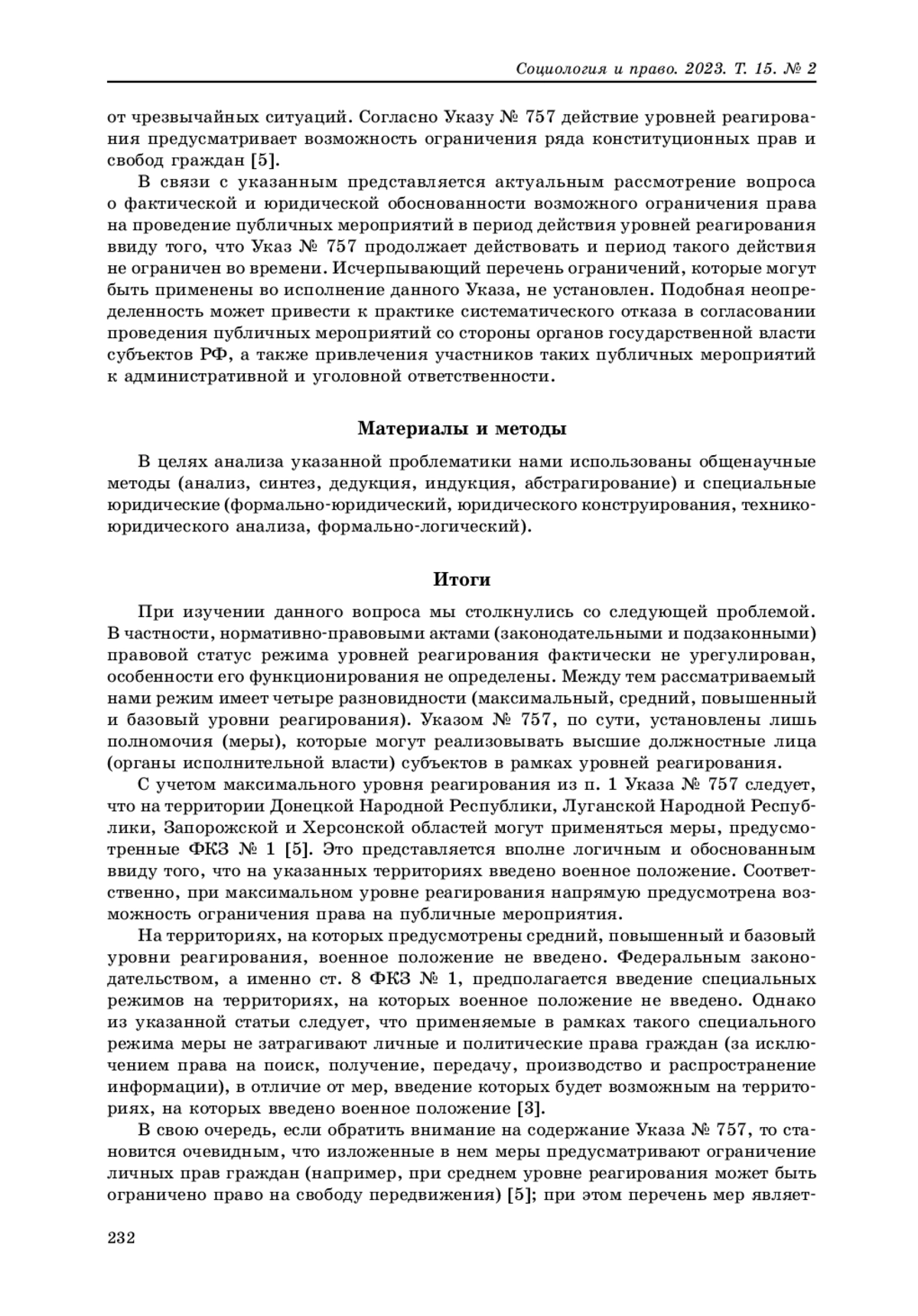 Социология и право. 2023. Т. 15. № 2

от чрезвычайных ситуаций. Согласно Указу № 757 действие уровней реагирования предусматривает возможность ограничения ряда конституционных прав и свобод граждан [5].

В связи с указанным представляется актуальным рассмотрение вопроса о фактической и юридической обоснованности возможного ограничения права на проведение публичных мероприятий в период действия уровней реагирования ввиду того, что Указ № 757 продолжает действовать и период такого действия не ограничен во времени. Исчерпывающий перечень ограничений, которые могут быть применены во исполнение данного Указа, не установлен. Подобная неопределенность может привести к практике систематического отказа в согласовании проведения публичных мероприятий со стороны органов государственной власти субъектов РФ, а также привлечения участников таких публичных мероприятий к административной и уголовной ответственности.

Материалы и методы

В целях анализа указанной проблематики нами использованы общенаучные методы (анализ, синтез, дедукция, индукция, абстрагирование) и специальные юридические (формально-юридический, юридического конструирования, технико-юридического анализа, формально-логический).

Итоги

При изучении данного вопроса мы столкнулись со следующей проблемой. В частности, нормативно-правовыми актами (законодательными и подзаконными) правовой статус режима уровней реагирования фактически не урегулирован, особенности его функционирования не определены. Между тем рассматриваемый нами режим имеет четыре разновидности (максимальный, средний, повышенный и базовый уровни реагирования). Указом № 757, по сути, установлены лишь полномочия (меры), которые могут реализовывать высшие должностные лица (органы исполнительной власти) субъектов в рамках уровней реагирования.

С учетом максимального уровня реагирования из п. 1 Указа № 757 следует, что на территории Донецкой Народной Республики, Луганской Народной Республики, Запорожской и Херсонской областей могут применяться меры, предусмотренные ФКЗ № 1 [5]. Это представляется вполне логичным и обоснованным ввиду того, что на указанных территориях введено военное положение. Соответственно, при максимальном уровне реагирования напрямую предусмотрена возможность ограничения права на публичные мероприятия.

На территориях, на которых предусмотрены средний, повышенный и базовый уровни реагирования, военное положение не введено. Федеральным законодательством, а именно ст. 8 ФКЗ № 1, предполагается введение специальных режимов на территориях, на которых военное положение не введено. Однако из указанной статьи следует, что применяемые в рамках такого специального режима меры не затрагивают личные и политические права граждан (за исключением права на поиск, получение, передачу, производство и распространение информации), в отличие от мер, введение которых будет возможным на территориях, на которых введено военное положение [3].

В свою очередь, если обратить внимание на содержание Указа № 757, то становится очевидным, что изложенные в нем меры предусматривают ограничение личных прав граждан (например, при среднем уровне реагирования может быть ограничено право на свободу передвижения) [5]; при этом перечень мер являет-

232